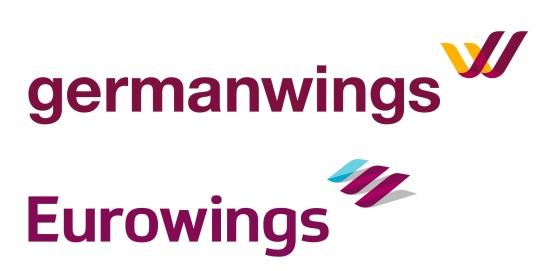 germanwings

Eurowings